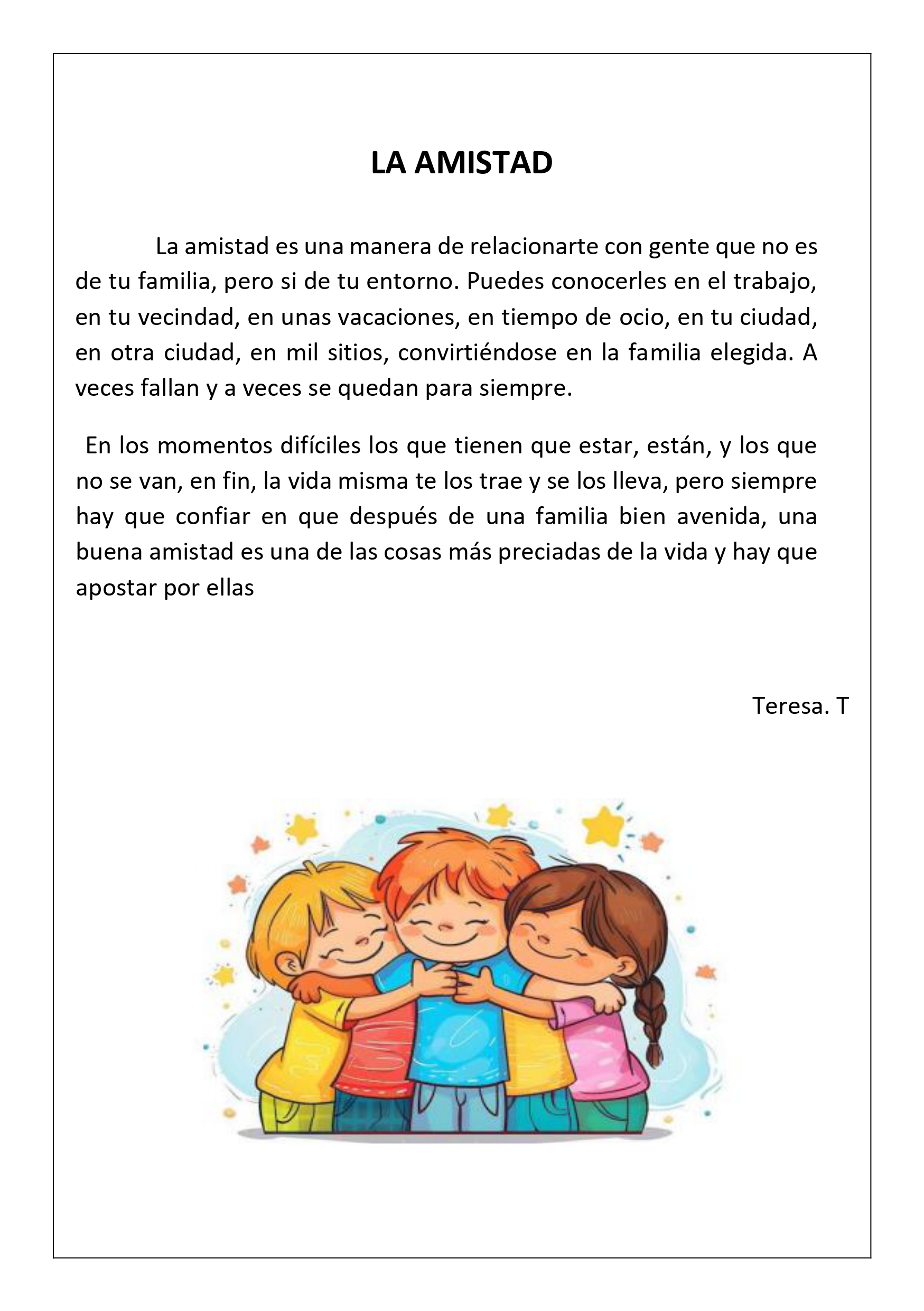 LA AMISTAD

La amistad es una manera de relacionarte con gente que no es de tu familia, pero si de tu entorno. Puedes conocerles en el trabajo, en tu vecindad, en unas vacaciones, en tiempo de ocio, en tu ciudad, en otra ciudad, en mil sitios, convirtiéndose en la familia elegida. A veces fallan y a veces se quedan para siempre.

En los momentos difíciles los que tienen que estar, están, y los que no se van, en fin, la vida misma te los trae y se los lleva, pero siempre hay que confiar en que después de una familia bien avenida, una buena amistad es una de las cosas más preciadas de la vida y hay que apostar por ellas

Teresa. T